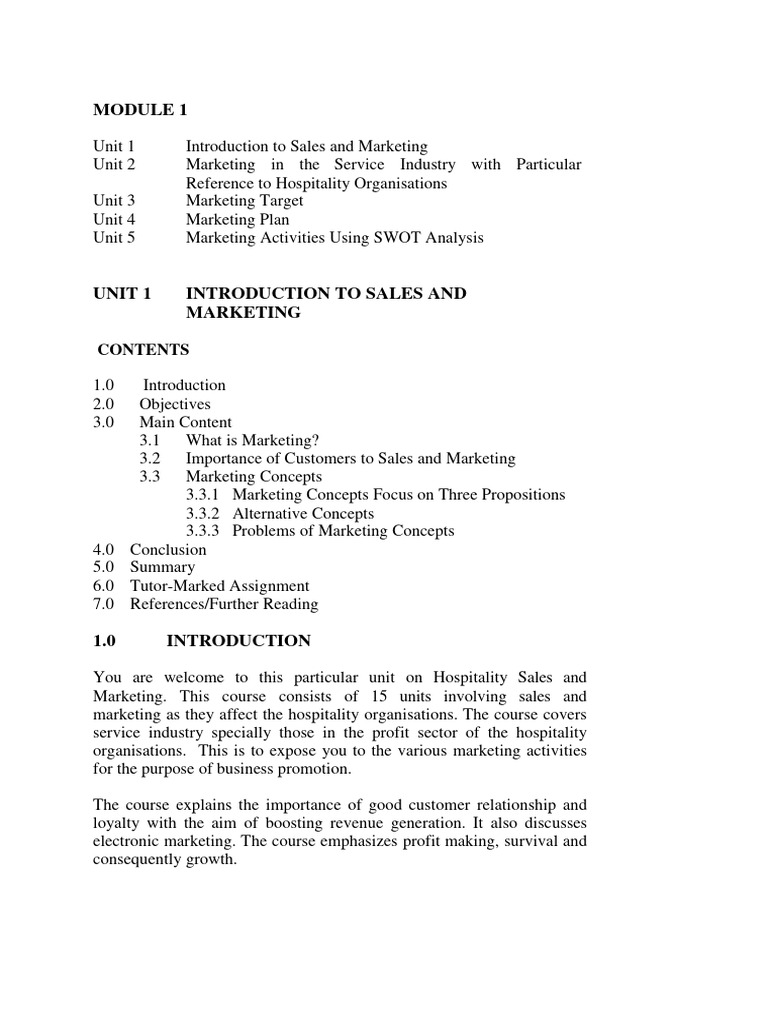 MODULE 1

Unit 1 Introduction to Sales and Marketing
Unit 2 Marketing in the Service Industry with Particular Reference to Hospitality Organisations
Unit 3 Marketing Target
Unit 4 Marketing Plan
Unit 5 Marketing Activities Using SWOT Analysis

UNIT 1 INTRODUCTION TO SALES AND MARKETING

CONTENTS

1.0 Introduction
2.0 Objectives
3.0 Main Content
3.1 What is Marketing?
3.2 Importance of Customers to Sales and Marketing
3.3 Marketing Concepts
3.3.1 Marketing Concepts Focus on Three Propositions
3.3.2 Alternative Concepts
3.3.3 Problems of Marketing Concepts
4.0 Conclusion
5.0 Summary
6.0 Tutor-Marked Assignment
7.0 References/Further Reading

1.0 INTRODUCTION

You are welcome to this particular unit on Hospitality Sales and Marketing. This course consists of 15 units involving sales and marketing as they affect the hospitality organisations. The course covers service industry specially those in the profit sector of the hospitality organisations. This is to expose you to the various marketing activities for the purpose of business promotion.

The course explains the importance of good customer relationship and loyalty with the aim of boosting revenue generation. It also discusses electronic marketing. The course emphasizes profit making, survival and consequently growth.